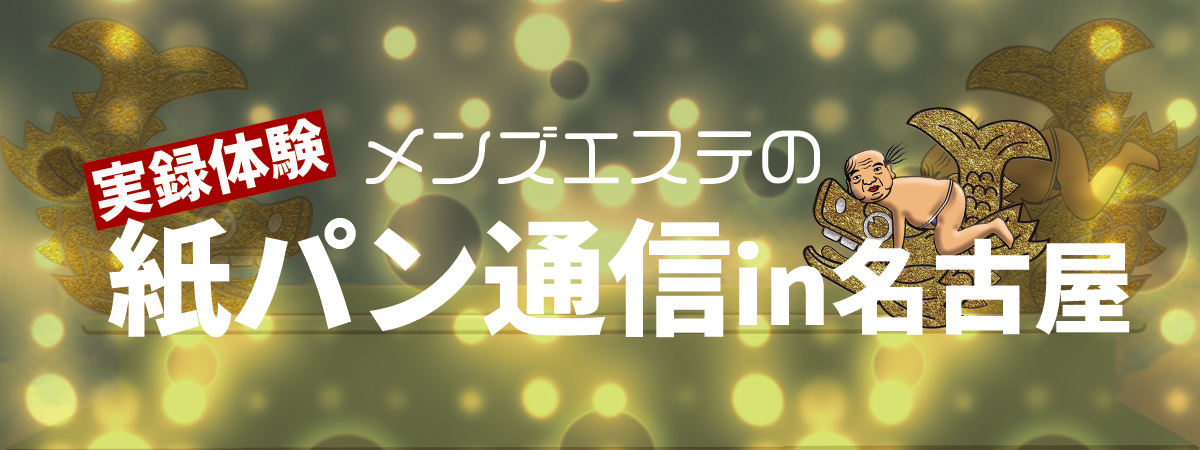 実録体験

メンズエステの

紙パン通信in名古屋